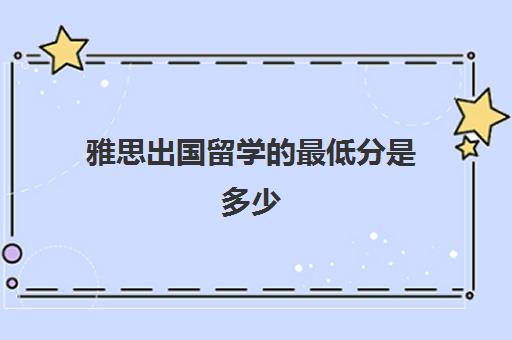 雅思出国留学的最低分是多少